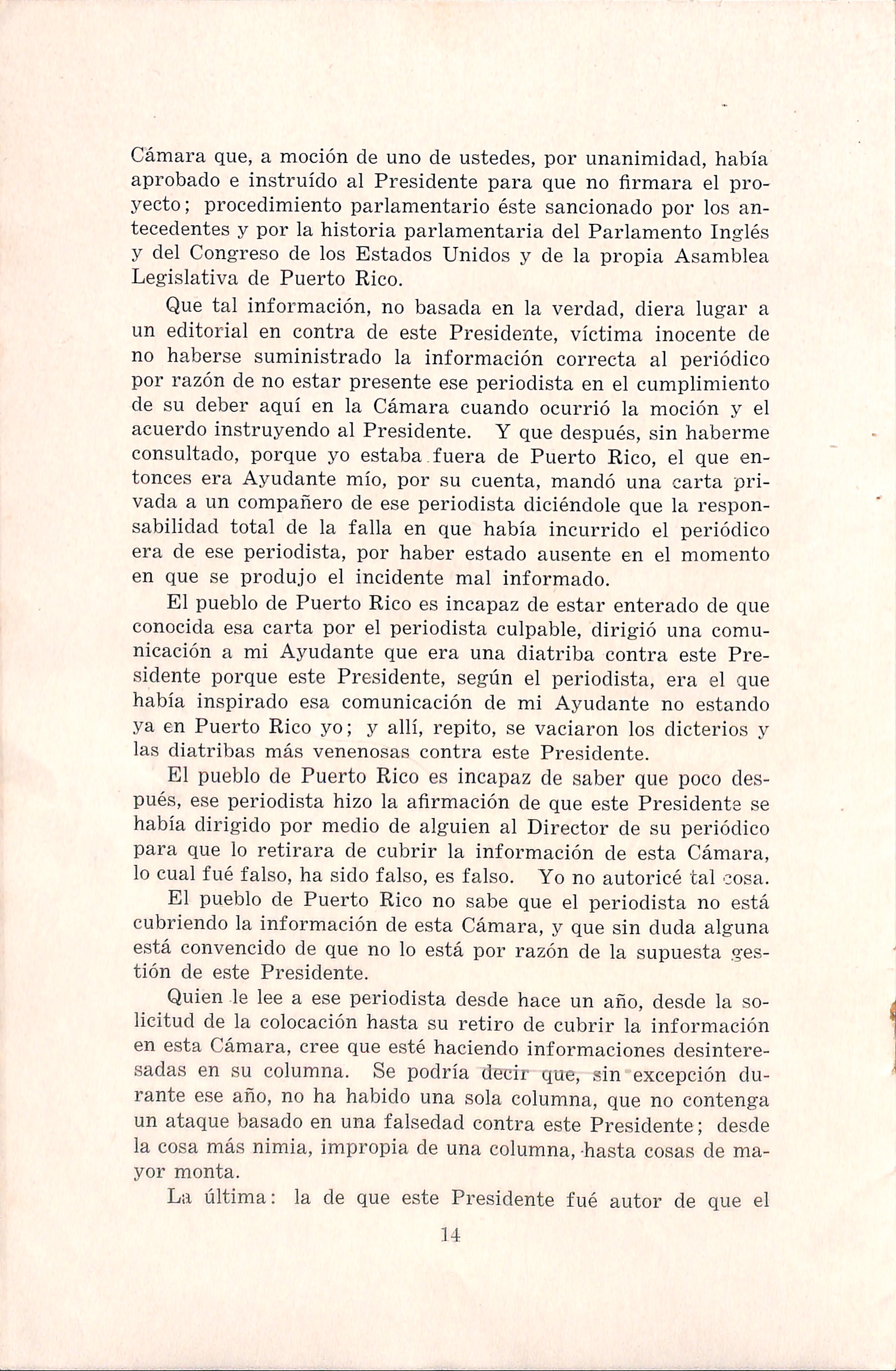 Cámara que, a moción de uno de ustedes, por unanimidad, había aprobado e instruído al Presidente para que no firmara el proyecto; procedimiento parlamentario éste sancionado por los antecedentes y por la historia parlamentaria del Parlamento Inglés y del Congreso de los Estados Unidos y de la propia Asamblea Legislativa de Puerto Rico.

Que tal información, no basada en la verdad, diera lugar a un editorial en contra de este Presidente, víctima inocente de no haberse suministrado la información correcta al periódico por razón de no estar presente ese periodista en el cumplimiento de su deber aquí en la Cámara cuando ocurrió la moción y el acuerdo instruyendo al Presidente. Y que después, sin haberme consultado, porque yo estaba fuera de Puerto Rico, el que entonces era Ayudante mío, por su cuenta, mandó una carta privada a un compañero de ese periodista diciéndole que la responsabilidad total de la falla en que había incurrido el periódico era de ese periodista, por haber estado ausente en el momento en que se produjo el incidente mal informado.

El pueblo de Puerto Rico es incapaz de estar enterado de que conocida esa carta por el periodista culpable, dirigió una comunicación a mi Ayudante que era una diatriba contra este Presidente porque este Presidente, según el periodista, era el que había inspirado esa comunicación de mi Ayudante no estando ya en Puerto Rico yo; y allí, repito, se vaciaron los dicterios y las diatribas más venenosas contra este Presidente.

El pueblo de Puerto Rico es incapaz de saber que poco después, ese periodista hizo la afirmación de que este Presidente se había dirigido por medio de alguien al Director de su periódico para que lo retirara de cubrir la información de esta Cámara, lo cual fué falso, ha sido falso, es falso. Yo no autoricé tal cosa.

El pueblo de Puerto Rico no sabe que el periodista no está cubriendo la información de esta Cámara, y que sin duda alguna está convencido de que no lo está por razón de la supuesta gestión de este Presidente.

Quien le lee a ese periodista desde hace un año, desde la solicitud de la colocación hasta su retiro de cubrir la información en esta Cámara, cree que esté haciendo informaciones desinteresadas en su columna. Se podría decir que, sin excepción durante ese año, no ha habido una sola columna, que no contenga un ataque basado en una falsedad contra este Presidente; desde la cosa más nimia, impropia de una columna, hasta cosas de mayor monta.

La última: la de que este Presidente fué autor de que el

14